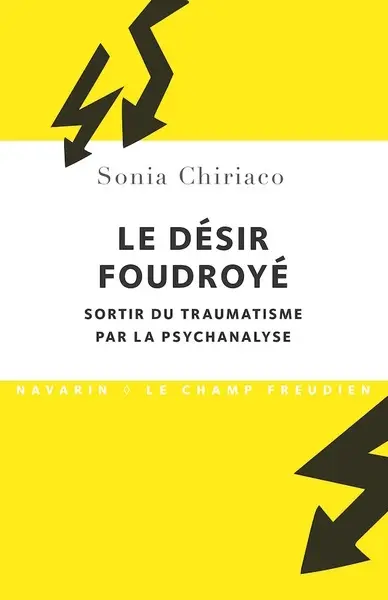 Sonia Chiriaco

LE DÉSIR FOUDROYÉ

SORTIR DU TRAUMATISME PAR LA PSYCHANALYSE

NAVARIN ◊ LE CHAMP FREUDIEN